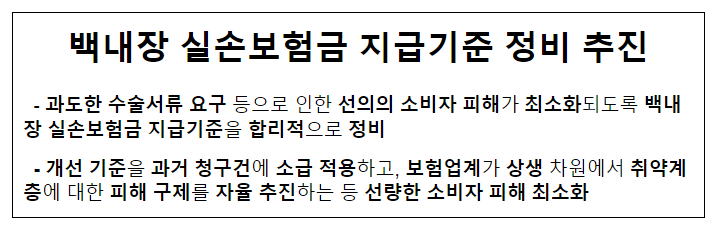 백내장 실손보험금 지급기준 정비 추진

- 과도한 수술서류 요구 등으로 인한 선의의 소비자 피해가 최소화되도록 백내장 실손보험금 지급기준을 합리적으로 정비

- 개선 기준을 과거 청구건에 소급 적용하고, 보험업계가 상생 차원에서 취약계층에 대한 피해 구제를 자율 추진하는 등 선량한 소비자 피해 최소화